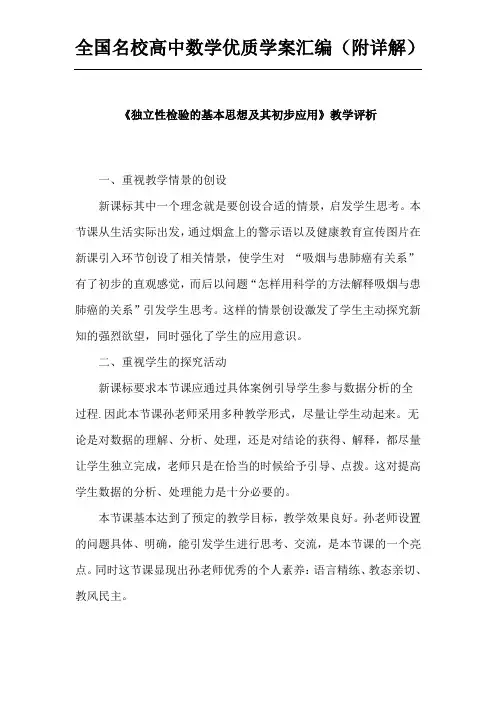 全国名校高中数学优质学案汇编（附详解）

《独立性检验的基本思想及其初步应用》教学评析

一、重视教学情景的创设

新课标其中一个理念就是要创设合适的情景，启发学生思考。本节课从生活实际出发，通过烟盒上的警示语以及健康教育宣传图片在新课引入环节创设了相关情景，使学生对 “吸烟与患肺癌有关系”有了初步的直观感觉，而后以问题“怎样用科学的方法解释吸烟与患肺癌的关系”引发学生思考。这样的情景创设激发了学生主动探究新知的强烈欲望，同时强化了学生的应用意识。

二、重视学生的探究活动

新课标要求本节课应通过具体案例引导学生参与数据分析的全过程.因此本节课孙老师采用多种教学形式，尽量让学生动起来.无论是对数据的理解、分析、处理，还是对结论的获得、解释，都尽量让学生独立完成，老师只是在恰当的时候给予引导、点拨。这对提高学生数据的分析、处理能力是十分必要的。

本节课基本达到了预定的教学目标，教学效果良好。孙老师设置的问题具体、明确，能引发学生进行思考、交流，是本节课的一个亮点。同时这节课显现出孙老师优秀的个人素养：语言精练、教态亲切、教风民主。